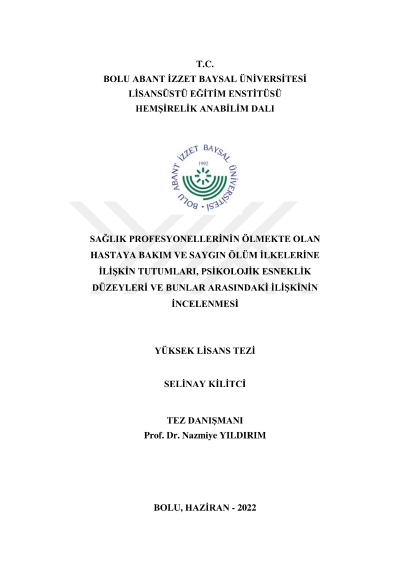 T.C.
BOLU ABANT İZZET BAYSAL ÜNİVERSİTESİ
LİSANSÜSTÜ EĞİTİM ENSTİTÜSÜ
HEMŞİRELİK ANABİLİM DALI

BOLU ABANT İZZET BAYSAL ÜNİVERSİTESİ
1992

SAĞLIK PROFESYONELLERİNİN ÖLMEKTE OLAN HASTAYA BAKIM VE SAYGIN ÖLÜM İLKELERİNE İLİŞKİN TUTUMLARI, PSİKOLOJİK ESNEKLİK DÜZEYLERİ VE BUNLAR ARASINDAKİ İLİŞKİNİN İNCELENMESİ

YÜKSEK LİSANS TEZİ

SELİNAY KİLİTCİ

TEZ DANIŞMANI
Prof. Dr. Nazmiye YILDIRIM

BOLU, HAZİRAN - 2022